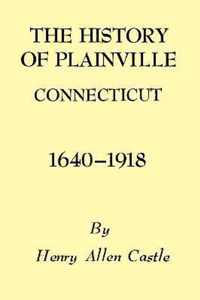 THE HISTORY OF PLAINVILLE
CONNECTICUT

1640–1918

By
Henry Allen Castle